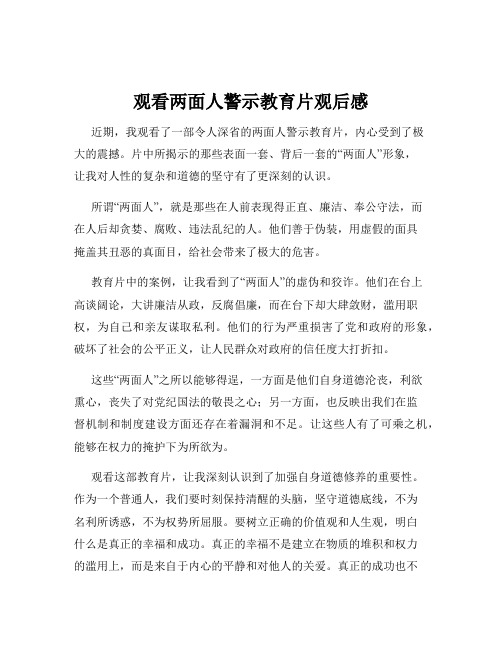 观看两面人警示教育片观后感

近期，我观看了一部令人深省的两面人警示教育片，内心受到了极大的震撼。片中所揭示的那些表面一套、背后一套的“两面人”形象，让我对人性的复杂和道德的坚守有了更深刻的认识。

所谓“两面人”，就是那些在人前表现得正直、廉洁、奉公守法，而在人后却贪婪、腐败、违法乱纪的人。他们善于伪装，用虚假的面具掩盖其丑恶的真面目，给社会带来了极大的危害。

教育片中的案例，让我看到了“两面人”的虚伪和狡诈。他们在台上高谈阔论，大讲廉洁从政，反腐倡廉，而在台下却大肆敛财，滥用职权，为自己和亲友谋取私利。他们的行为严重损害了党和政府的形象，破坏了社会的公平正义，让人民群众对政府的信任度大打折扣。

这些“两面人”之所以能够得逞，一方面是他们自身道德沦丧，利欲熏心，丧失了对党纪国法的敬畏之心；另一方面，也反映出我们在监督机制和制度建设方面还存在着漏洞和不足。让这些人有了可乘之机，能够在权力的掩护下为所欲为。

观看这部教育片，让我深刻认识到了加强自身道德修养的重要性。作为一个普通人，我们要时刻保持清醒的头脑，坚守道德底线，不为名利所诱惑，不为权势所屈服。要树立正确的价值观和人生观，明白什么是真正的幸福和成功。真正的幸福不是建立在物质的堆积和权力的滥用上，而是来自于内心的平静和对他人的关爱。真正的成功也不